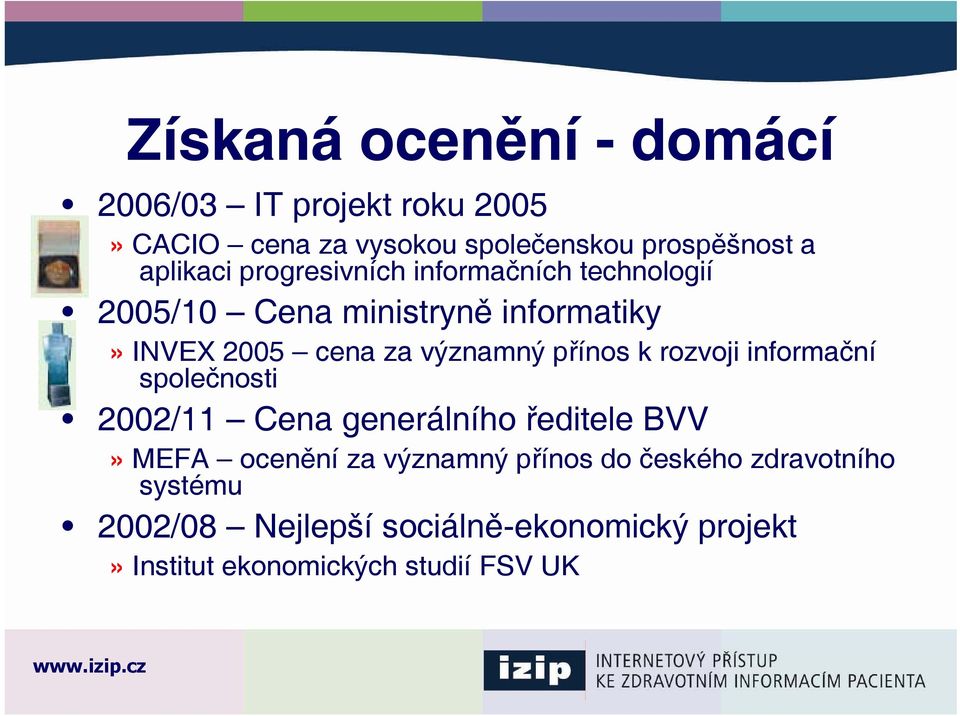 Získaná ocenění - domácí

• 2006/03 – IT projekt roku 2005
» CACIO – cena za vysokou společenskou prospěšnost a aplikaci progresivních informačních technologií
• 2005/10 – Cena ministryně informatiky
» INVEX 2005 – cena za významný přínos k rozvoji informační společnosti
• 2002/11 – Cena generálního ředitele BVV
» MEFA – ocenění za významný přínos do českého zdravotního systému
• 2002/08 – Nejlepší sociálně-ekonomický projekt
» Institut ekonomických studií FSV UK

www.izip.cz

izip INTERNETOVÝ PŘÍSTUP KE ZDRAVOTNÍM INFORMACÍM PACIENTA